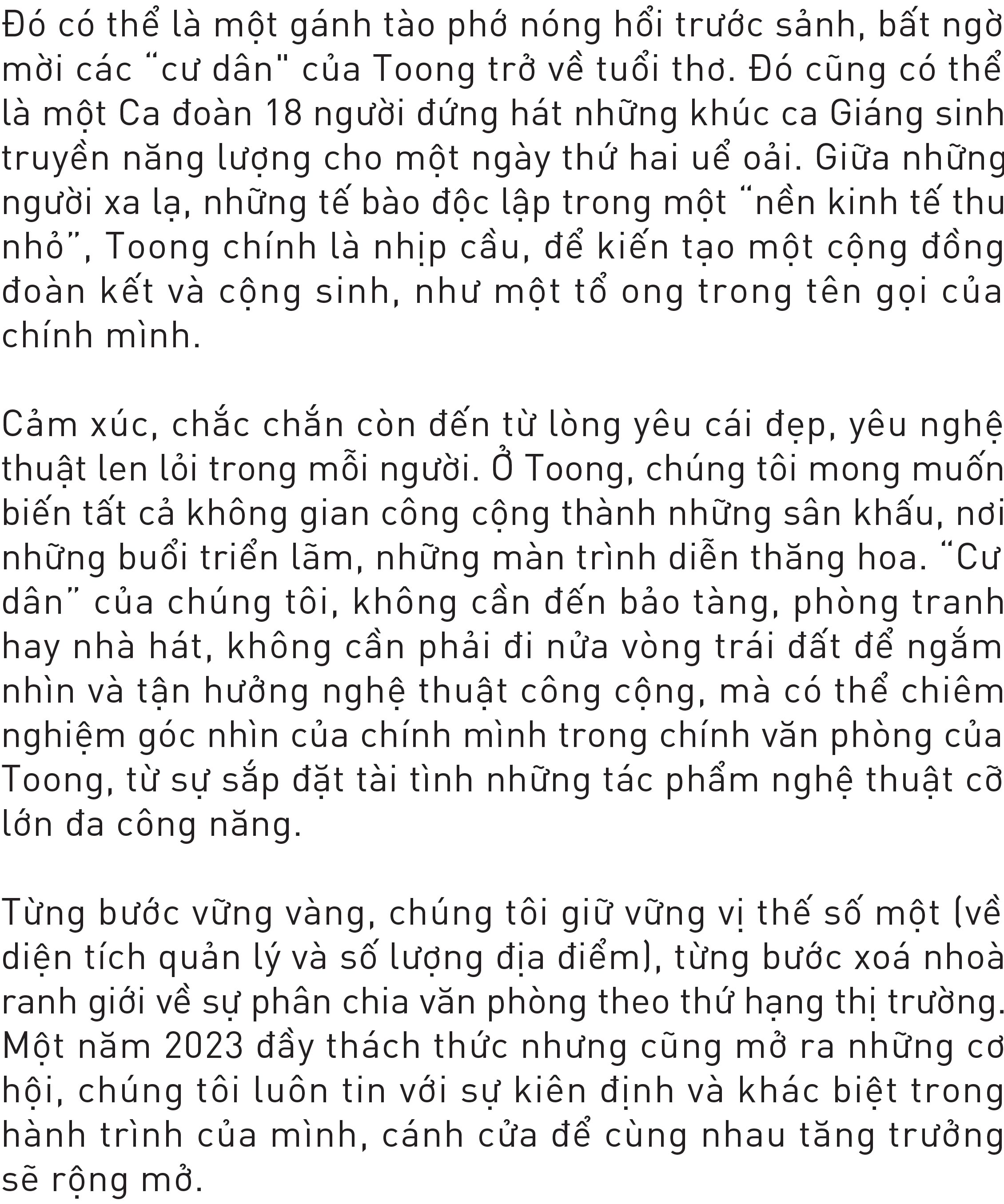 Đó có thể là một gánh tào phớ nóng hổi trước sảnh, bất ngờ mời các “cư dân" của Toong trở về tuổi thơ. Đó cũng có thể là một Ca đoàn 18 người đứng hát những khúc ca Giáng sinh truyền năng lượng cho một ngày thứ hai uể oải. Giữa những người xa lạ, những tế bào độc lập trong một “nền kinh tế thu nhỏ”, Toong chính là nhịp cầu, để kiến tạo một cộng đồng đoàn kết và cộng sinh, như một tổ ong trong tên gọi của chính mình.

Cảm xúc, chắc chắn còn đến từ lòng yêu cái đẹp, yêu nghệ thuật len lỏi trong mỗi người. Ở Toong, chúng tôi mong muốn biến tất cả không gian công cộng thành những sân khấu, nơi những buổi triển lãm, những màn trình diễn thăng hoa. “Cư dân” của chúng tôi, không cần đến bảo tàng, phòng tranh hay nhà hát, không cần phải đi nửa vòng trái đất để ngắm nhìn và tận hưởng nghệ thuật công cộng, mà có thể chiêm nghiệm góc nhìn của chính mình trong chính văn phòng của Toong, từ sự sắp đặt tài tình những tác phẩm nghệ thuật cỡ lớn đa công năng.

Từng bước vững vàng, chúng tôi giữ vững vị thế số một (về diện tích quản lý và số lượng địa điểm), từng bước xoá nhoà ranh giới về sự phân chia văn phòng theo thứ hạng thị trường. Một năm 2023 đầy thách thức nhưng cũng mở ra những cơ hội, chúng tôi luôn tin với sự kiên định và khác biệt trong hành trình của mình, cánh cửa để cùng nhau tăng trưởng sẽ rộng mở.